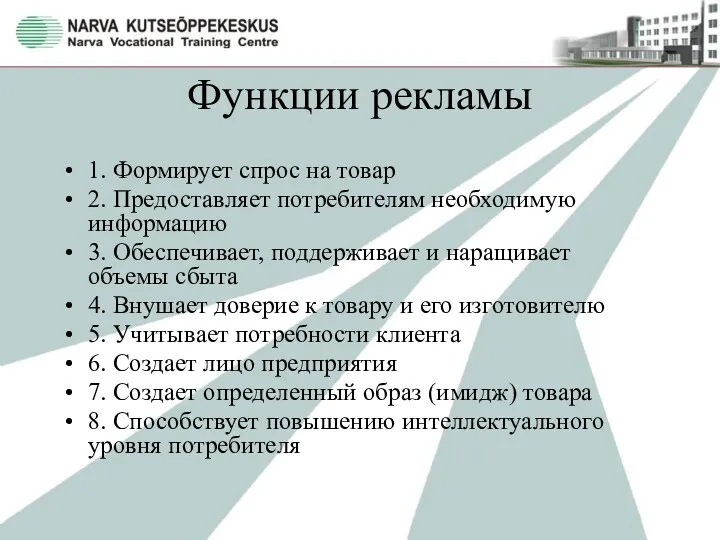 NARVA KUTSEÕPPEKESKUS
Narva Vocational Training Centre

Функции рекламы

• 1. Формирует спрос на товар
• 2. Предоставляет потребителям необходимую информацию
• 3. Обеспечивает, поддерживает и наращивает объемы сбыта
• 4. Внушает доверие к товару и его изготовителю
• 5. Учитывает потребности клиента
• 6. Создает лицо предприятия
• 7. Создает определенный образ (имидж) товара
• 8. Способствует повышению интеллектуального уровня потребителя